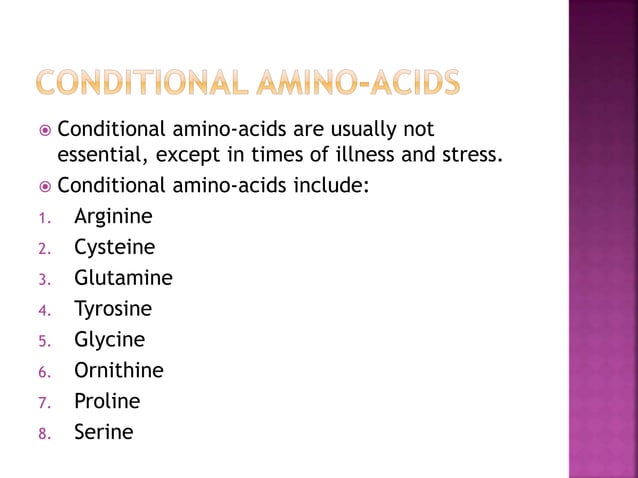 CONDITIONAL AMINO-ACIDS

Conditional amino-acids are usually not essential, except in times of illness and stress.

Conditional amino-acids include:

1. Arginine
2. Cysteine
3. Glutamine
4. Tyrosine
5. Glycine
6. Ornithine
7. Proline
8. Serine